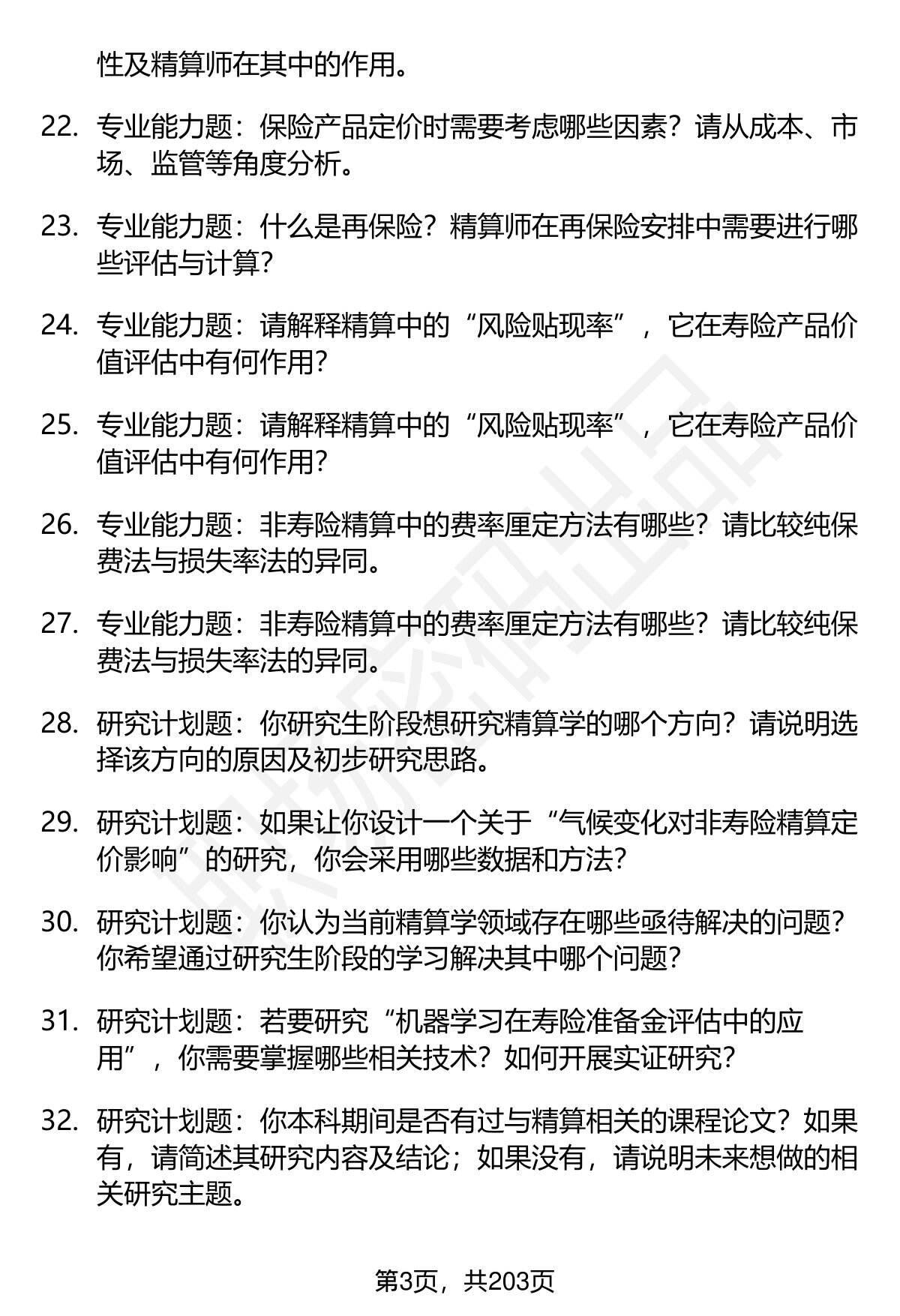 性及精算师在其中的作用。

22. 专业能力题：保险产品定价时需要考虑哪些因素？请从成本、市场、监管等角度分析。

23. 专业能力题：什么是再保险？精算师在再保险安排中需要进行哪些评估与计算？

24. 专业能力题：请解释精算中的“风险贴现率”，它在寿险产品价值评估中有何作用？

25. 专业能力题：请解释精算中的“风险贴现率”，它在寿险产品价值评估中有何作用？

26. 专业能力题：非寿险精算中的费率厘定方法有哪些？请比较纯保费法与损失率法的异同。

27. 专业能力题：非寿险精算中的费率厘定方法有哪些？请比较纯保费法与损失率法的异同。

28. 研究计划题：你研究生阶段想研究精算学的哪个方向？请说明选择该方向的原因及初步研究思路。

29. 研究计划题：如果让你设计一个关于“气候变化对非寿险精算定价影响”的研究，你会采用哪些数据和方法？

30. 研究计划题：你认为当前精算学领域存在哪些亟待解决的问题？你希望通过研究生阶段的学习解决其中哪个问题？

31. 研究计划题：若要研究“机器学习在寿险准备金评估中的应用”，你需要掌握哪些相关技术？如何开展实证研究？

32. 研究计划题：你本科期间是否有过与精算相关的课程论文？如果有，请简述其研究内容及结论；如果没有，请说明未来想做的相关研究主题。

第3页，共203页